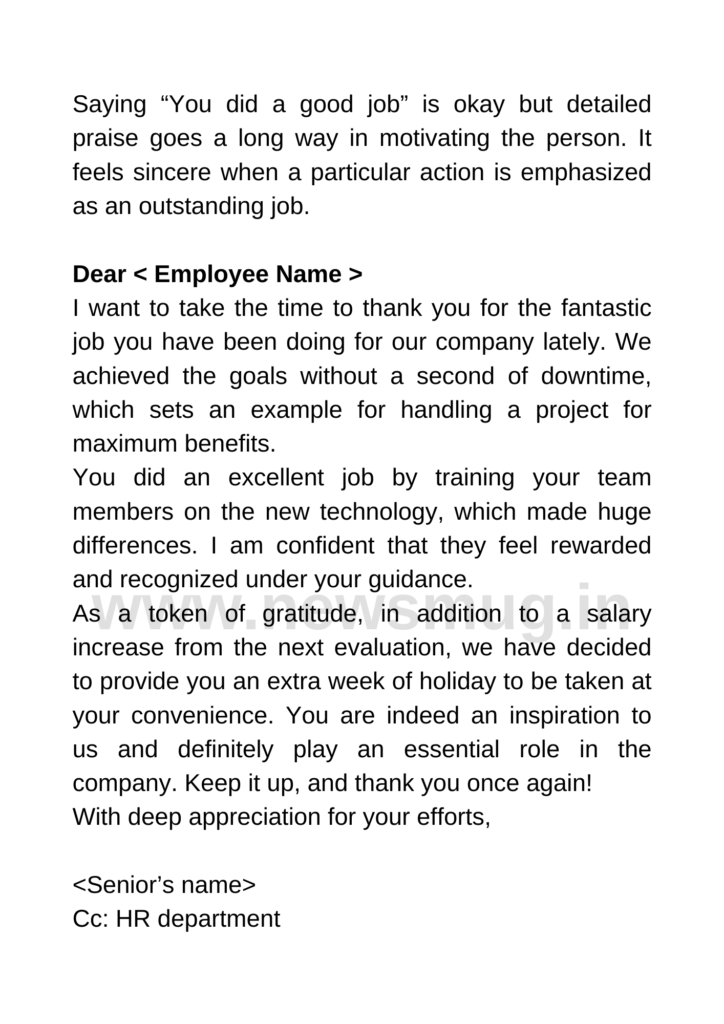 Saying “You did a good job” is okay but detailed praise goes a long way in motivating the person. It feels sincere when a particular action is emphasized as an outstanding job.

Dear < Employee Name >
I want to take the time to thank you for the fantastic job you have been doing for our company lately. We achieved the goals without a second of downtime, which sets an example for handling a project for maximum benefits.
You did an excellent job by training your team members on the new technology, which made huge differences. I am confident that they feel rewarded and recognized under your guidance.
As a token of gratitude, in addition to a salary increase from the next evaluation, we have decided to provide you an extra week of holiday to be taken at your convenience. You are indeed an inspiration to us and definitely play an essential role in the company. Keep it up, and thank you once again!
With deep appreciation for your efforts,

<Senior’s name>
Cc: HR department

www.newsmug.in